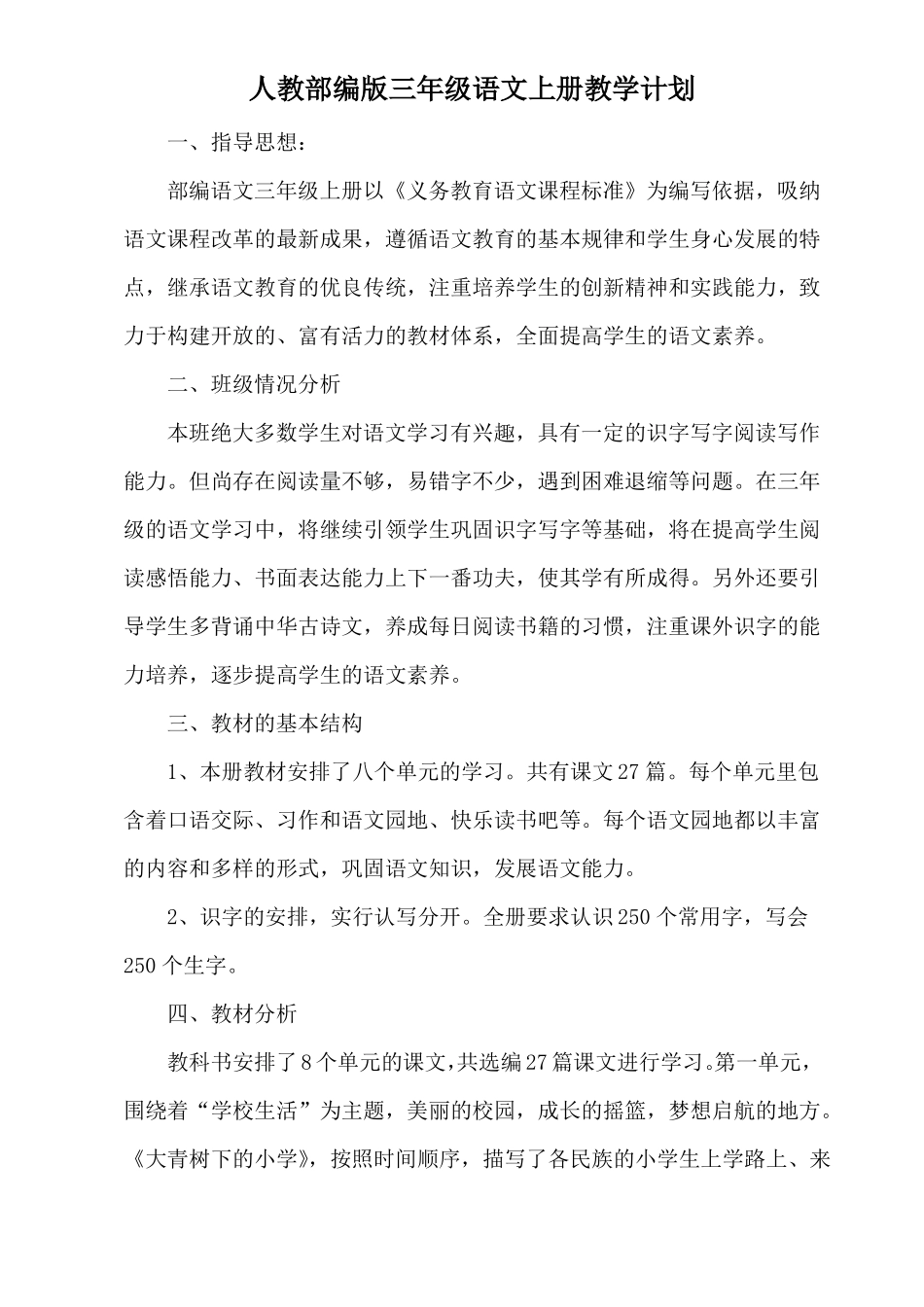 人教部编版三年级语文上册教学计划

一、指导思想：

部编语文三年级上册以《义务教育语文课程标准》为编写依据，吸纳语文课程改革的最新成果，遵循语文教育的基本规律和学生身心发展的特点，继承语文教育的优良传统，注重培养学生的创新精神和实践能力，致力于构建开放的、富有活力的教材体系，全面提高学生的语文素养。

二、班级情况分析

本班绝大多数学生对语文学习有兴趣，具有一定的识字写字阅读写作能力。但尚存在阅读量不够，易错字不少，遇到困难退缩等问题。在三年级的语文学习中，将继续引领学生巩固识字写字等基础，将在提高学生阅读感悟能力、书面表达能力上下一番功夫，使其学有所成得。另外还要引导学生多背诵中华古诗文，养成每日阅读书籍的习惯，注重课外识字的能力培养，逐步提高学生的语文素养。

三、教材的基本结构

1、本册教材安排了八个单元的学习。共有课文27篇。每个单元里包含着口语交际、习作和语文园地、快乐读书吧等。每个语文园地都以丰富的内容和多样的形式，巩固语文知识，发展语文能力。

2、识字的安排，实行认写分开。全册要求认识250个常用字，写会250个生字。

四、教材分析

教科书安排了8个单元的课文，共选编27篇课文进行学习。第一单元，围绕着“学校生活”为主题，美丽的校园，成长的摇篮，梦想启航的地方。《大青树下的小学》，按照时间顺序，描写了各民族的小学生上学路上、来